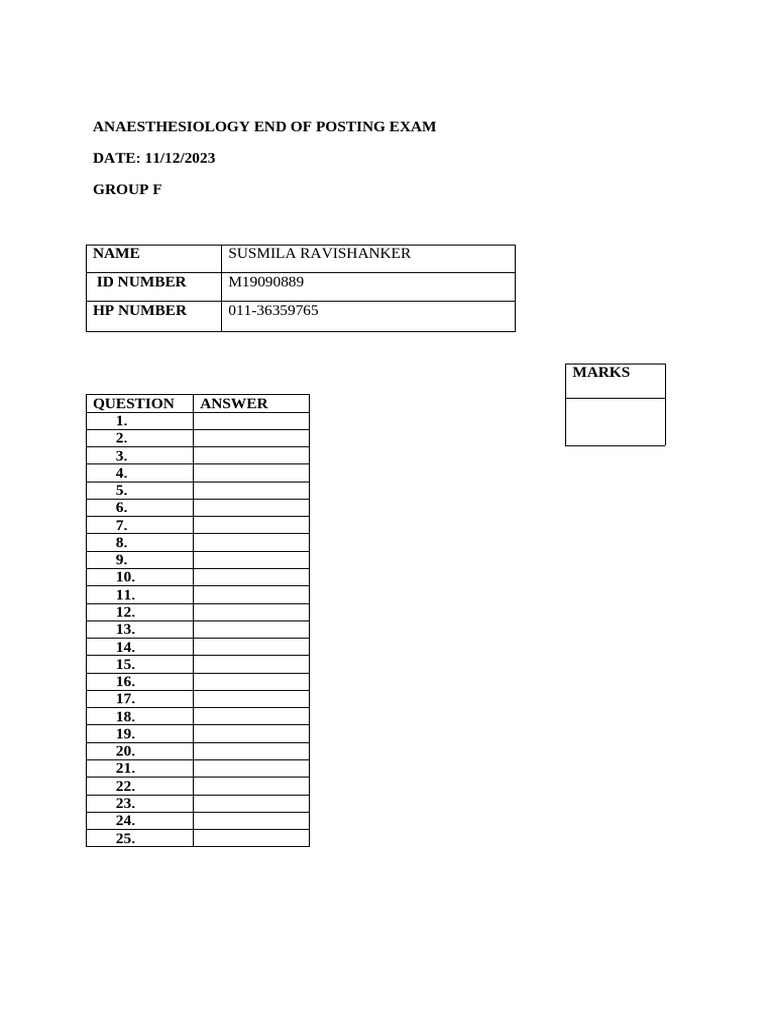 ANAESTHESIOLOGY END OF POSTING EXAM

DATE: 11/12/2023

GROUP F

| NAME | SUSMILA RAVISHANKER |
|---|---|
| ID NUMBER | M19090889 |
| HP NUMBER | 011-36359765 |

| MARKS |
|---|
| |

| QUESTION | ANSWER |
|---|---|
| 1. | |
| 2. | |
| 3. | |
| 4. | |
| 5. | |
| 6. | |
| 7. | |
| 8. | |
| 9. | |
| 10. | |
| 11. | |
| 12. | |
| 13. | |
| 14. | |
| 15. | |
| 16. | |
| 17. | |
| 18. | |
| 19. | |
| 20. | |
| 21. | |
| 22. | |
| 23. | |
| 24. | |
| 25. | |